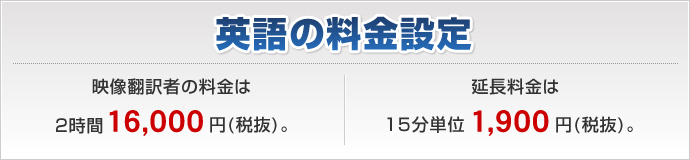 英語の料金設定

映像翻訳者の料金は

2時間 16,000 円(税抜)。

延長料金は

15分単位 1,900 円(税抜)。